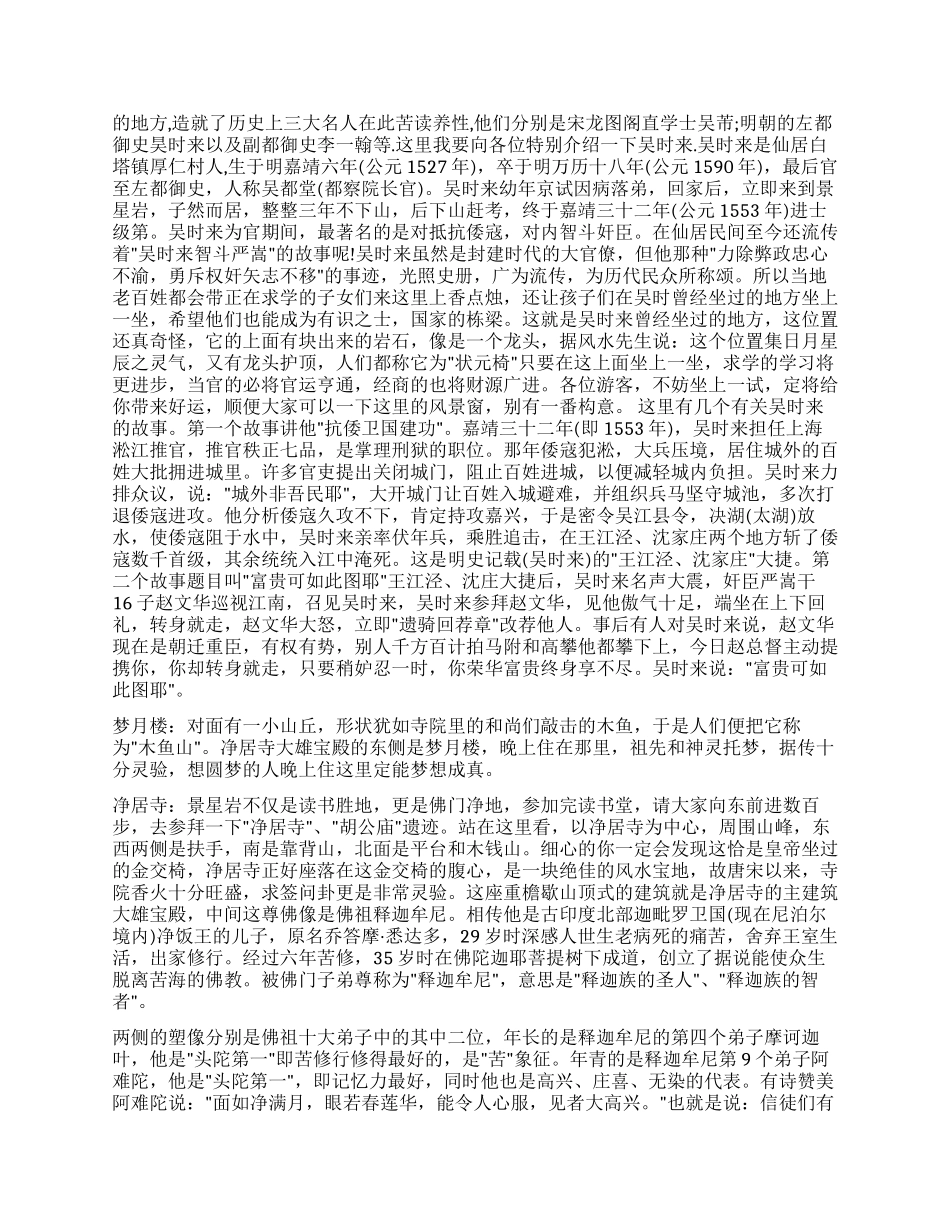 的地方,造就了历史上三大名人在此苦读养性,他们分别是宋龙图阁直学士吴芾;明朝的左都御史吴时来以及副都御史李一翰等.这里我要向各位特别介绍一下吴时来.吴时来是仙居白塔镇厚仁村人,生于明嘉靖六年(公元 1527 年),卒于明万历十八年(公元 1590 年),最后官至左都御史,人称吴都堂(都察院长官)。吴时来幼年京试因病落弟,回家后,立即来到景星岩,孑然而居,整整三年不下山,后下山赶考,终于嘉靖三十二年(公元 1553 年)进士级第。吴时来为官期间,最著名的是对抵抗倭寇,对内智斗奸臣。在仙居民间至今还流传着"吴时来智斗严嵩"的故事呢!吴时来虽然是封建时代的大官僚,但他那种"力除弊政忠心不渝,勇斥权奸矢志不移"的事迹,光照史册,广为流传,为历代民众所称颂。所以当地老百姓都会带正在求学的子女们来这里上香点烛,还让孩子们在吴时曾经坐过的地方坐上一坐,希望他们也能成为有识之士,国家的栋梁。这就是吴时来曾经坐过的地方,这位置还真奇怪,它的上面有块出来的岩石,像是一个龙头,据风水先生说:这个位置集日月星辰之灵气,又有龙头护顶,人们都称它为"状元椅"只要在这上面坐上一坐,求学的学习将更进步,当官的必将官运亨通,经商的也将财源广进。各位游客,不妨坐上一试,定将给你带来好运,顺便大家可以一下这里的风景窗,别有一番构意。 这里有几个有关吴时来的故事。第一个故事讲他"抗倭卫国建功"。嘉靖三十二年(即 1553 年),吴时来担任上海淞江推官,推官秩正七品,是掌理刑狱的职位。那年倭寇犯淞,大兵压境,居住城外的百姓大批拥进城里。许多官吏提出关闭城门,阻止百姓进城,以便减轻城内负担。吴时来力排众议,说:"城外非吾民耶",大开城门让百姓入城避难,并组织兵马坚守城池,多次打退倭寇进攻。他分析倭寇久攻不下,肯定持攻嘉兴,于是密令吴江县令,决湖(太湖)放水,使倭寇阻于水中,吴时来亲率伏年兵,乘胜追击,在王江泾、沈家庄两个地方斩了倭寇数千首级,其余统统入江中淹死。这是明史记载(吴时来)的"王江泾、沈家庄"大捷。第二个故事题目叫"富贵可如此图耶"王江泾、沈庄大捷后,吴时来名声大震,奸臣严嵩干 16 子赵文华巡视江南,召见吴时来,吴时来参拜赵文华,见他傲气十足,端坐在上下回礼,转身就走,赵文华大怒,立即"遗骑回荐章"改荐他人。事后有人对吴时来说,赵文华现在是朝迁重臣,有权有势,别人千方百计拍马附和高攀他都攀下上,今日赵总督主动提携你,你却转身就走,只要稍妒忍一时,你荣华富贵终身享不尽。吴时来说:"富贵可如此图耶"。

梦月楼:对面有一小山丘,形状犹如寺院里的和尚们敲击的木鱼,于是人们便把它称为"木鱼山"。净居寺大雄宝殿的东侧是梦月楼,晚上住在那里,祖先和神灵托梦,据传十分灵验,想圆梦的人晚上住这里定能梦想成真。

净居寺:景星岩不仅是读书胜地,更是佛门净地,参加完读书堂,请大家向东前进数百步,去参拜一下"净居寺"、"胡公庙"遗迹。站在这里看,以净居寺为中心,周围山峰,东西两侧是扶手,南是靠背山,北面是平台和木钱山。细心的你一定会发现这恰是皇帝坐过的金交椅,净居寺正好座落在这金交椅的腹心,是一块绝佳的风水宝地,故唐宋以来,寺院香火十分旺盛,求签问卦更是非常灵验。这座重檐歇山顶式的建筑就是净居寺的主建筑大雄宝殿,中间这尊佛像是佛祖释迦牟尼。相传他是古印度北部迦毗罗卫国(现在尼泊尔境内)净饭王的儿子,原名乔答摩·悉达多,29 岁时深感人世生老病死的痛苦,舍弃王室生活,出家修行。经过六年苦修,35 岁时在佛陀迦耶菩提树下成道,创立了据说能使众生脱离苦海的佛教。被佛门子弟尊称为"释迦牟尼",意思是"释迦族的圣人"、"释迦族的智者"。

两侧的塑像分别是佛祖十大弟子中的其中二位,年长的是释迦牟尼的第四个弟子摩诃迦叶,他是"头陀第一"即苦修行修得最好的,是"苦"象征。年青的是释迦牟尼第 9 个弟子阿难陀,他是"头陀第一",即记忆力最好,同时他也是高兴、庄喜、无染的代表。有诗赞美阿难陀说:"面如净满月,眼若春莲华,能令人心服,见者大高兴。"也就是说:信徒们有